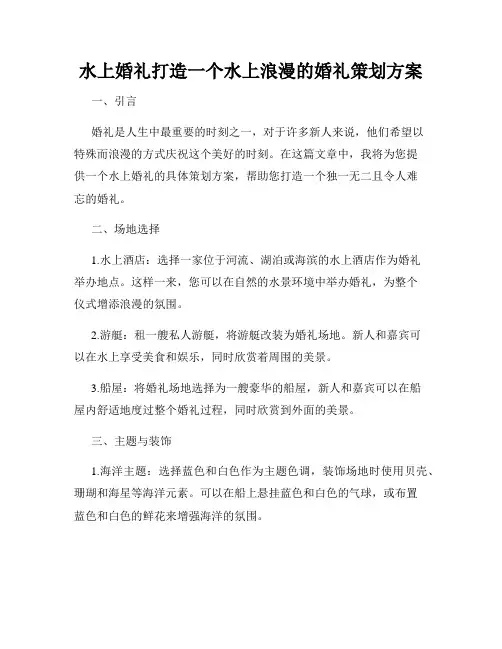 水上婚礼打造一个水上浪漫的婚礼策划方案

一、引言

婚礼是人生中最重要的时刻之一，对于许多新人来说，他们希望以特殊而浪漫的方式庆祝这个美好的时刻。在这篇文章中，我将为您提供一个水上婚礼的具体策划方案，帮助您打造一个独一无二且令人难忘的婚礼。

二、场地选择

1.水上酒店：选择一家位于河流、湖泊或海滨的水上酒店作为婚礼举办地点。这样一来，您可以在自然的水景环境中举办婚礼，为整个仪式增添浪漫的氛围。

2.游艇：租一艘私人游艇，将游艇改装为婚礼场地。新人和嘉宾可以在水上享受美食和娱乐，同时欣赏着周围的美景。

3.船屋：将婚礼场地选择为一艘豪华的船屋，新人和嘉宾可以在船屋内舒适地度过整个婚礼过程，同时欣赏到外面的美景。

三、主题与装饰

1.海洋主题：选择蓝色和白色作为主题色调，装饰场地时使用贝壳、珊瑚和海星等海洋元素。可以在船上悬挂蓝色和白色的气球，或布置蓝色和白色的鲜花来增强海洋的氛围。